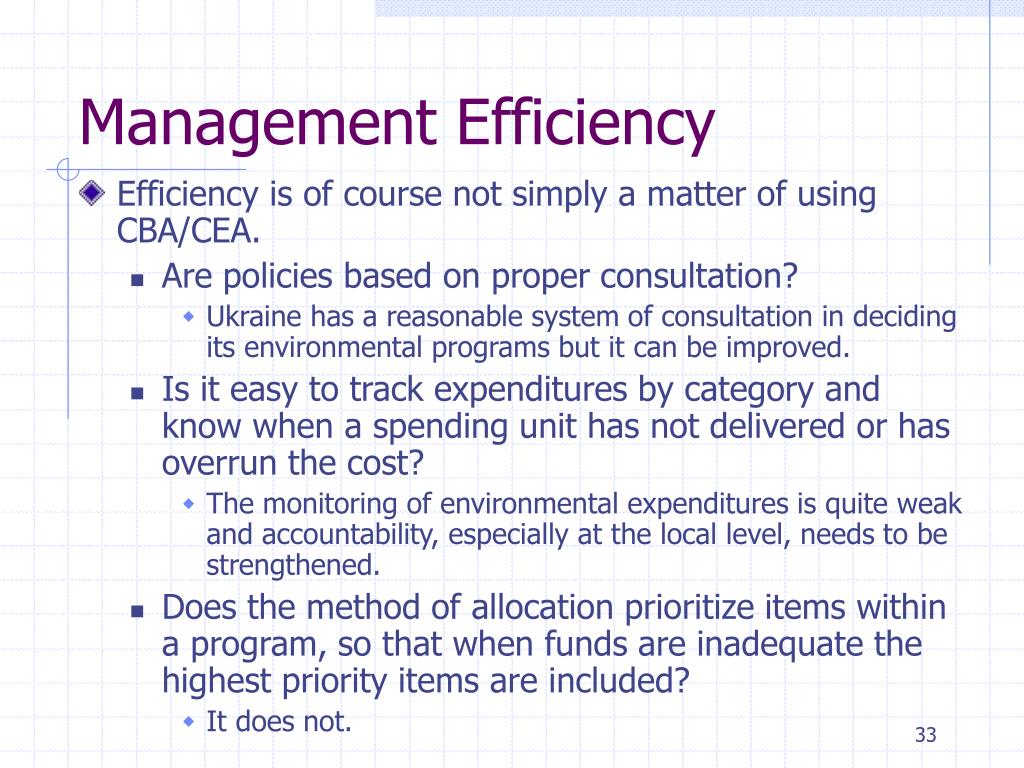 Management Efficiency

Efficiency is of course not simply a matter of using CBA/CEA.

Are policies based on proper consultation?

Ukraine has a reasonable system of consultation in deciding its environmental programs but it can be improved.

Is it easy to track expenditures by category and know when a spending unit has not delivered or has overrun the cost?

The monitoring of environmental expenditures is quite weak and accountability, especially at the local level, needs to be strengthened.

Does the method of allocation prioritize items within a program, so that when funds are inadequate the highest priority items are included?

It does not.

33